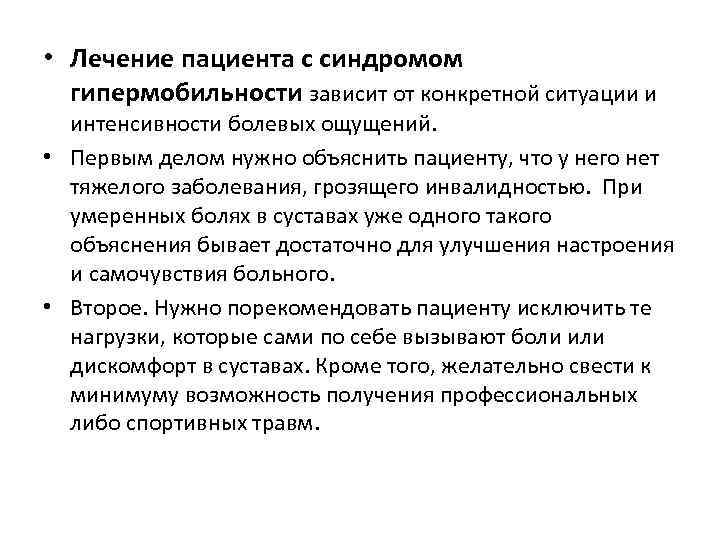 • Лечение пациента с синдромом гипермобильности зависит от конкретной ситуации и интенсивности болевых ощущений.

• Первым делом нужно объяснить пациенту, что у него нет тяжелого заболевания, грозящего инвалидностью. При умеренных болях в суставах уже одного такого объяснения бывает достаточно для улучшения настроения и самочувствия больного.

• Второе. Нужно порекомендовать пациенту исключить те нагрузки, которые сами по себе вызывают боли или дискомфорт в суставах. Кроме того, желательно свести к минимуму возможность получения профессиональных либо спортивных травм.